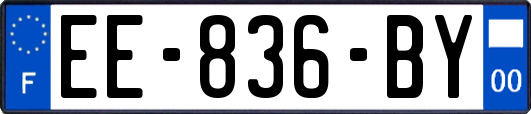 F
EE-836-BY
00